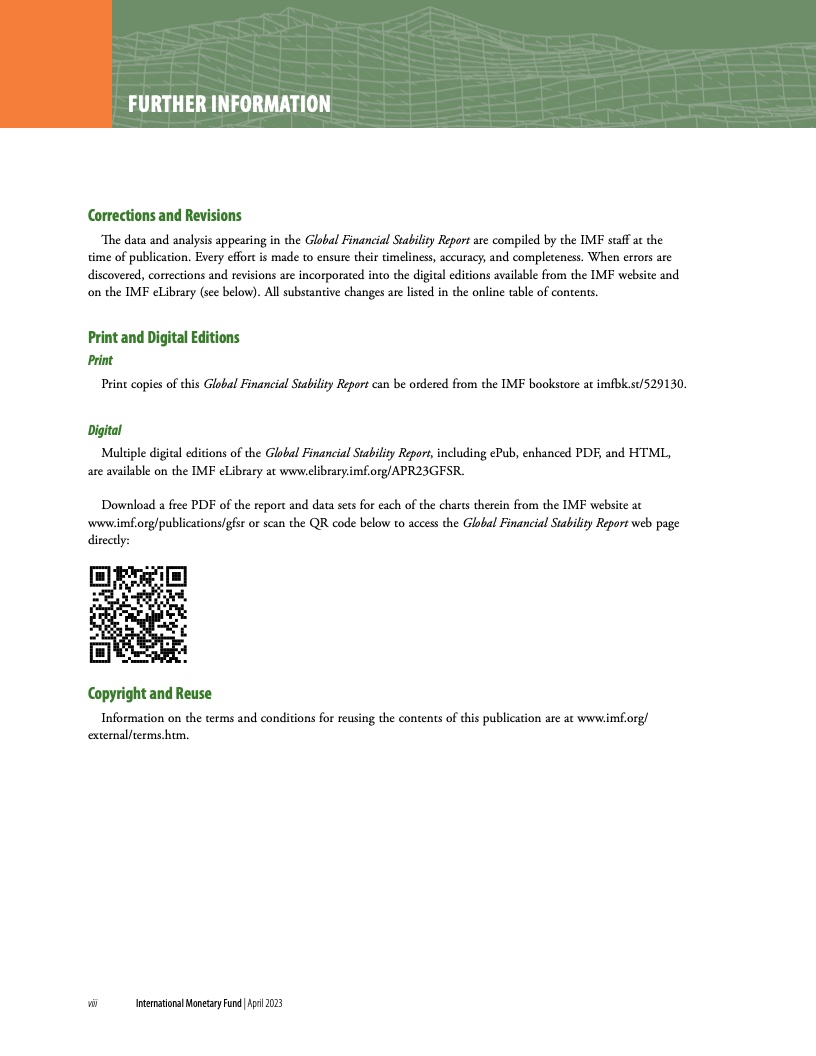 FURTHER INFORMATION

Corrections and Revisions

The data and analysis appearing in the Global Financial Stability Report are compiled by the IMF staff at the time of publication. Every effort is made to ensure their timeliness, accuracy, and completeness. When errors are discovered, corrections and revisions are incorporated into the digital editions available from the IMF website and on the IMF eLibrary (see below). All substantive changes are listed in the online table of contents.

Print and Digital Editions

Print

Print copies of this Global Financial Stability Report can be ordered from the IMF bookstore at imfbk.st/529130.

Digital

Multiple digital editions of the Global Financial Stability Report, including ePub, enhanced PDF, and HTML, are available on the IMF eLibrary at www.elibrary.imf.org/APR23GFSR.

Download a free PDF of the report and data sets for each of the charts therein from the IMF website at www.imf.org/publications/gfsr or scan the QR code below to access the Global Financial Stability Report web page directly:

Copyright and Reuse

Information on the terms and conditions for reusing the contents of this publication are at www.imf.org/external/terms.htm.

viii International Monetary Fund | April 2023